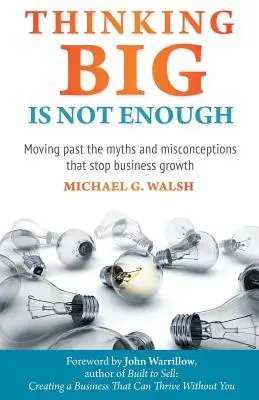 THINKING
BIG
IS NOT ENOUGH

Moving past the myths and misconceptions that stop business growth

MICHAEL G. WALSH

Foreword by John Warrillow, author of Built to Sell: Creating a Business That Can Thrive Without You